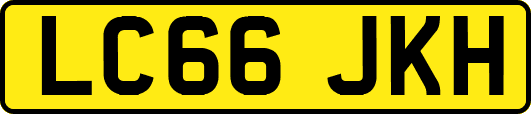 LC66 JKH